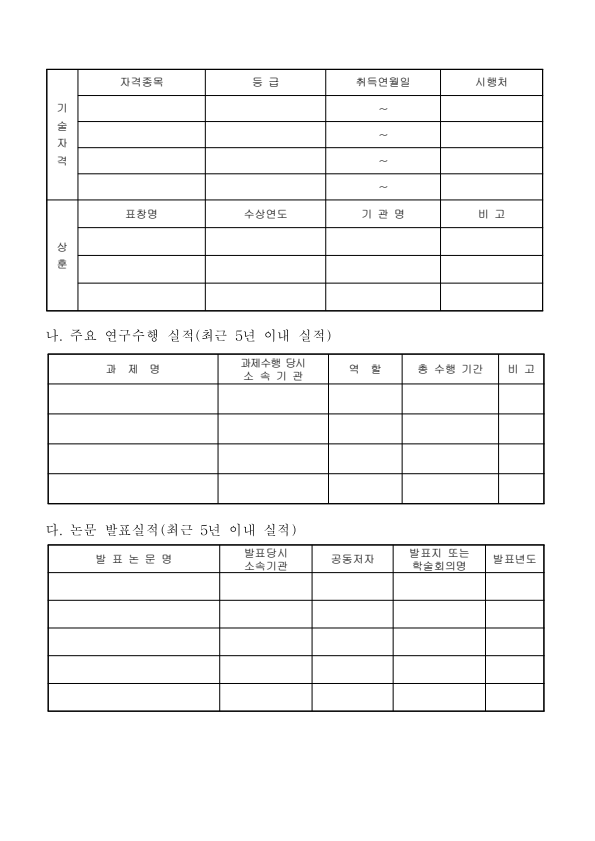 | 기술자격 | 자격종목 | 등 급 | 취득연월일 | 시행처 |
|---|---|---|---|---|
| | | | ~ | |
| | | | ~ | |
| | | | ~ | |
| | | | ~ | |
| 상훈 | 표창명 | 수상연도 | 기 관 명 | 비 고 |
| | | | | |
| | | | | |
| | | | | |

나. 주요 연구수행 실적(최근 5년 이내 실적)

| 과 제 명 | 과제수행 당시 소 속 기 관 | 역 할 | 총 수행 기간 | 비 고 |
|---|---|---|---|---|
| | | | | |
| | | | | |
| | | | | |
| | | | | |

다. 논문 발표실적(최근 5년 이내 실적)

| 발 표 논 문 명 | 발표당시 소속기관 | 공동저자 | 발표지 또는 학술회의명 | 발표년도 |
|---|---|---|---|---|
| | | | | |
| | | | | |
| | | | | |
| | | | | |
| | | | | |